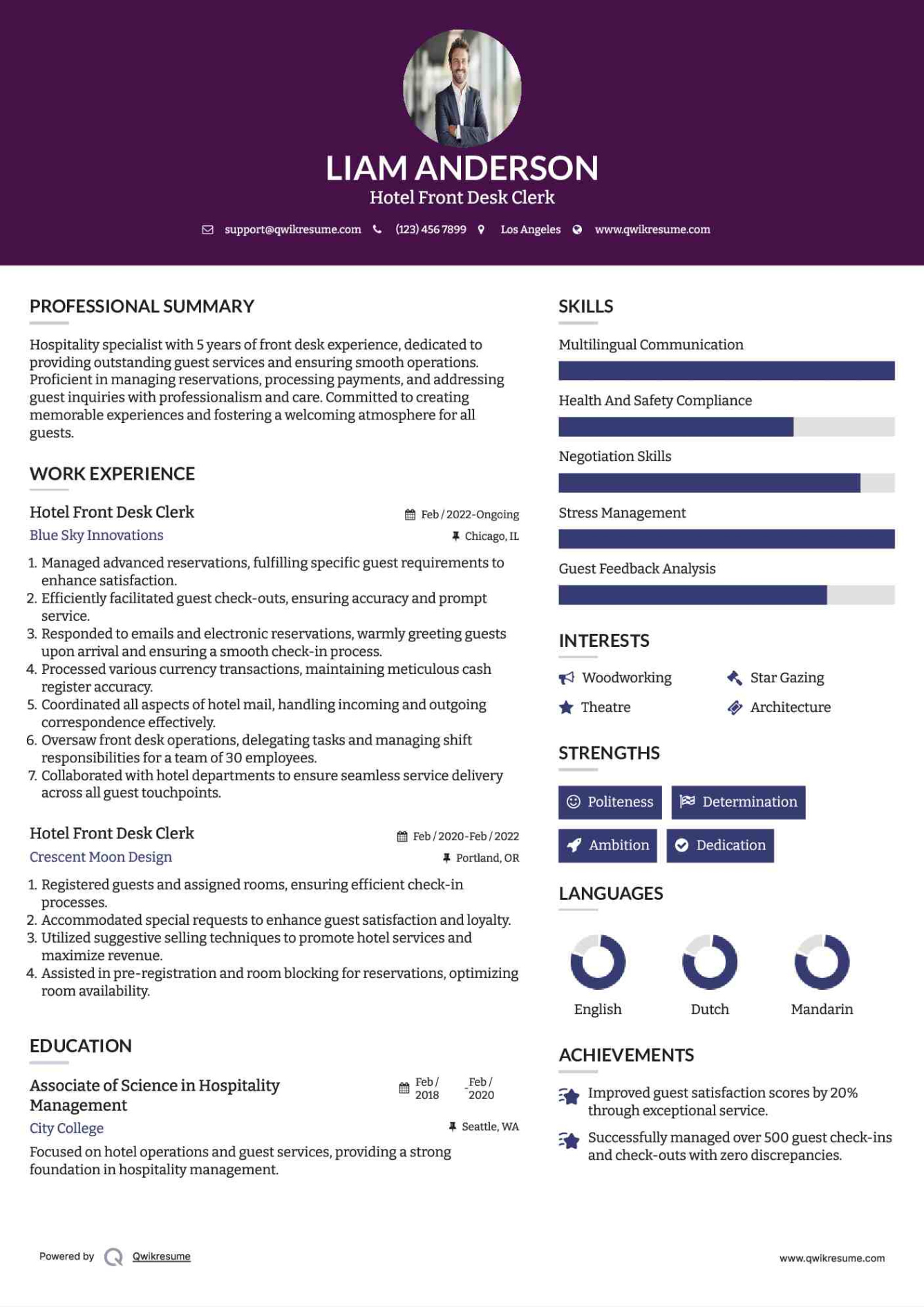 LIAM ANDERSON
Hotel Front Desk Clerk

support@qwikresume.com (123) 456 7899 Los Angeles www.qwikresume.com

PROFESSIONAL SUMMARY

Hospitality specialist with 5 years of front desk experience, dedicated to providing outstanding guest services and ensuring smooth operations. Proficient in managing reservations, processing payments, and addressing guest inquiries with professionalism and care. Committed to creating memorable experiences and fostering a welcoming atmosphere for all guests.

WORK EXPERIENCE

Hotel Front Desk Clerk
Feb / 2022-Ongoing
Blue Sky Innovations
Chicago, IL

1. Managed advanced reservations, fulfilling specific guest requirements to enhance satisfaction.
2. Efficiently facilitated guest check-outs, ensuring accuracy and prompt service.
3. Responded to emails and electronic reservations, warmly greeting guests upon arrival and ensuring a smooth check-in process.
4. Processed various currency transactions, maintaining meticulous cash register accuracy.
5. Coordinated all aspects of hotel mail, handling incoming and outgoing correspondence effectively.
6. Oversaw front desk operations, delegating tasks and managing shift responsibilities for a team of 30 employees.
7. Collaborated with hotel departments to ensure seamless service delivery across all guest touchpoints.

Hotel Front Desk Clerk
Feb / 2020-Feb / 2022
Crescent Moon Design
Portland, OR

1. Registered guests and assigned rooms, ensuring efficient check-in processes.
2. Accommodated special requests to enhance guest satisfaction and loyalty.
3. Utilized suggestive selling techniques to promote hotel services and maximize revenue.
4. Assisted in pre-registration and room blocking for reservations, optimizing room availability.

EDUCATION

Associate of Science in Hospitality Management
Feb / 2018 - Feb / 2020
City College
Seattle, WA

Focused on hotel operations and guest services, providing a strong foundation in hospitality management.

SKILLS

Multilingual Communication
Health And Safety Compliance
Negotiation Skills
Stress Management
Guest Feedback Analysis

INTERESTS

Woodworking
Star Gazing
Theatre
Architecture

STRENGTHS

Politeness
Determination
Ambition
Dedication

LANGUAGES

English
Dutch
Mandarin

ACHIEVEMENTS

Improved guest satisfaction scores by 20% through exceptional service.
Successfully managed over 500 guest check-ins and check-outs with zero discrepancies.

Powered by Qwikresume
www.qwikresume.com